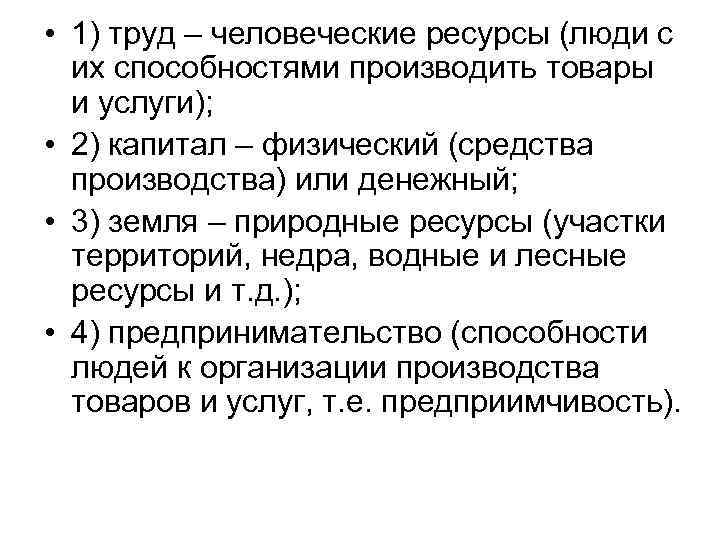 • 1) труд – человеческие ресурсы (люди с их способностями производить товары и услуги);
• 2) капитал – физический (средства производства) или денежный;
• 3) земля – природные ресурсы (участки территорий, недра, водные и лесные ресурсы и т.д.);
• 4) предпринимательство (способности людей к организации производства товаров и услуг, т.е. предприимчивость).